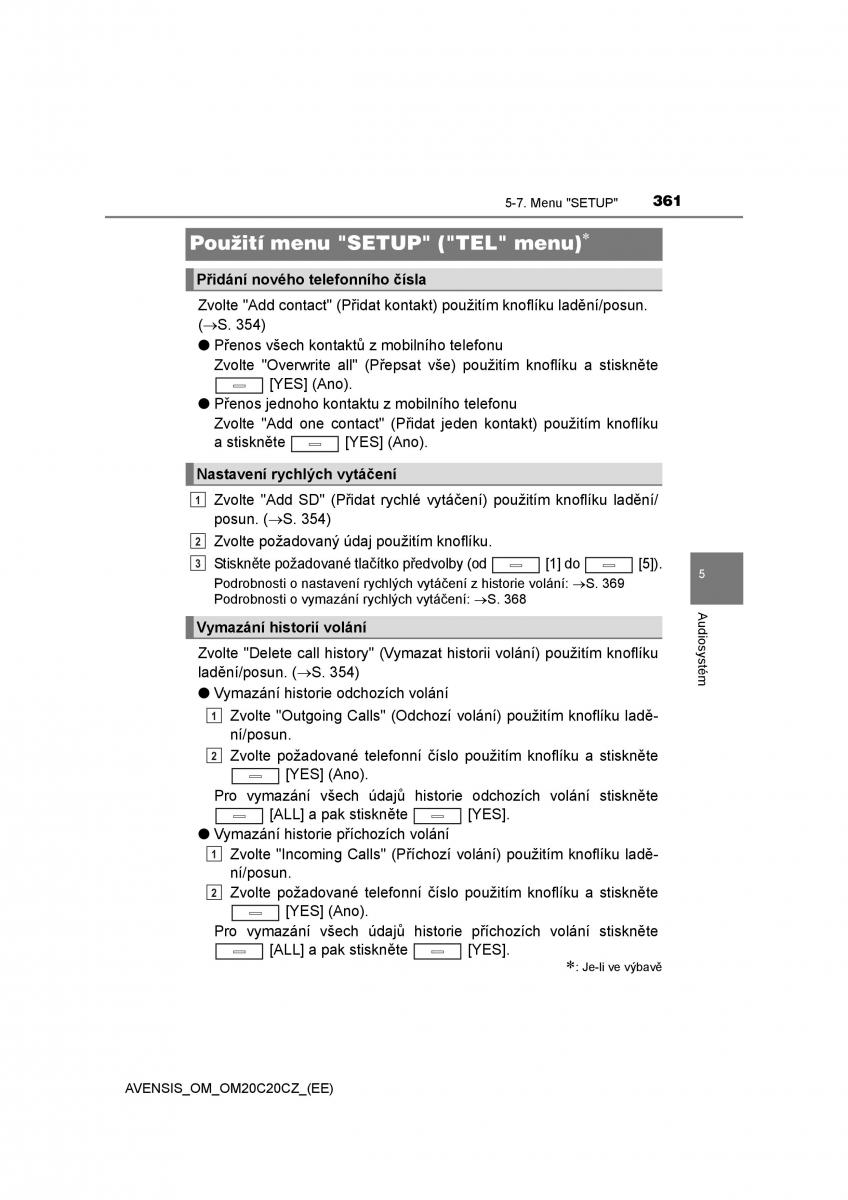 5-7. Menu "SETUP" 361

Použití menu "SETUP" ("TEL" menu)*

Přidání nového telefonního čísla

Zvolte "Add contact" (Přidat kontakt) použitím knoflíku ladění/posun. (→S. 354)

● Přenos všech kontaktů z mobilního telefonu
Zvolte "Overwrite all" (Přepsat vše) použitím knoflíku a stiskněte [YES] (Ano).

● Přenos jednoho kontaktu z mobilního telefonu
Zvolte "Add one contact" (Přidat jeden kontakt) použitím knoflíku a stiskněte [YES] (Ano).

Nastavení rychlých vytáčení

1 Zvolte "Add SD" (Přidat rychlé vytáčení) použitím knoflíku ladění/posun. (→S. 354)

2 Zvolte požadovaný údaj použitím knoflíku.

3 Stiskněte požadované tlačítko předvolby (od [1] do [5]).
Podrobnosti o nastavení rychlých vytáčení z historie volání: →S. 369
Podrobnosti o vymazání rychlých vytáčení: →S. 368

Vymazání historii volání

Zvolte "Delete call history" (Vymazat historii volání) použitím knoflíku ladění/posun. (→S. 354)

● Vymazání historie odchozích volání

1 Zvolte "Outgoing Calls" (Odchozí volání) použitím knoflíku ladění/posun.

2 Zvolte požadované telefonní číslo použitím knoflíku a stiskněte [YES] (Ano).
Pro vymazání všech údajů historie odchozích volání stiskněte [ALL] a pak stiskněte [YES].

● Vymazání historie příchozích volání

1 Zvolte "Incoming Calls" (Příchozí volání) použitím knoflíku ladění/posun.

2 Zvolte požadované telefonní číslo použitím knoflíku a stiskněte [YES] (Ano).
Pro vymazání všech údajů historie příchozích volání stiskněte [ALL] a pak stiskněte [YES].

*: Je-li ve výbavě

5

Audiosystém

AVENSIS_OM_OM20C20CZ_(EE)